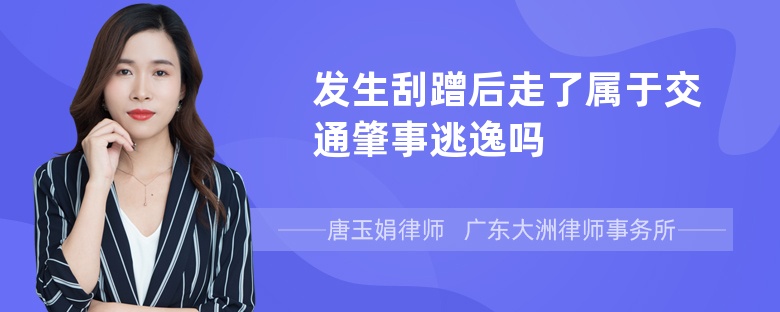 发生刮蹭后走了属于交通肇事逃逸吗

——唐玉娟律师　广东大洲律师事务所——